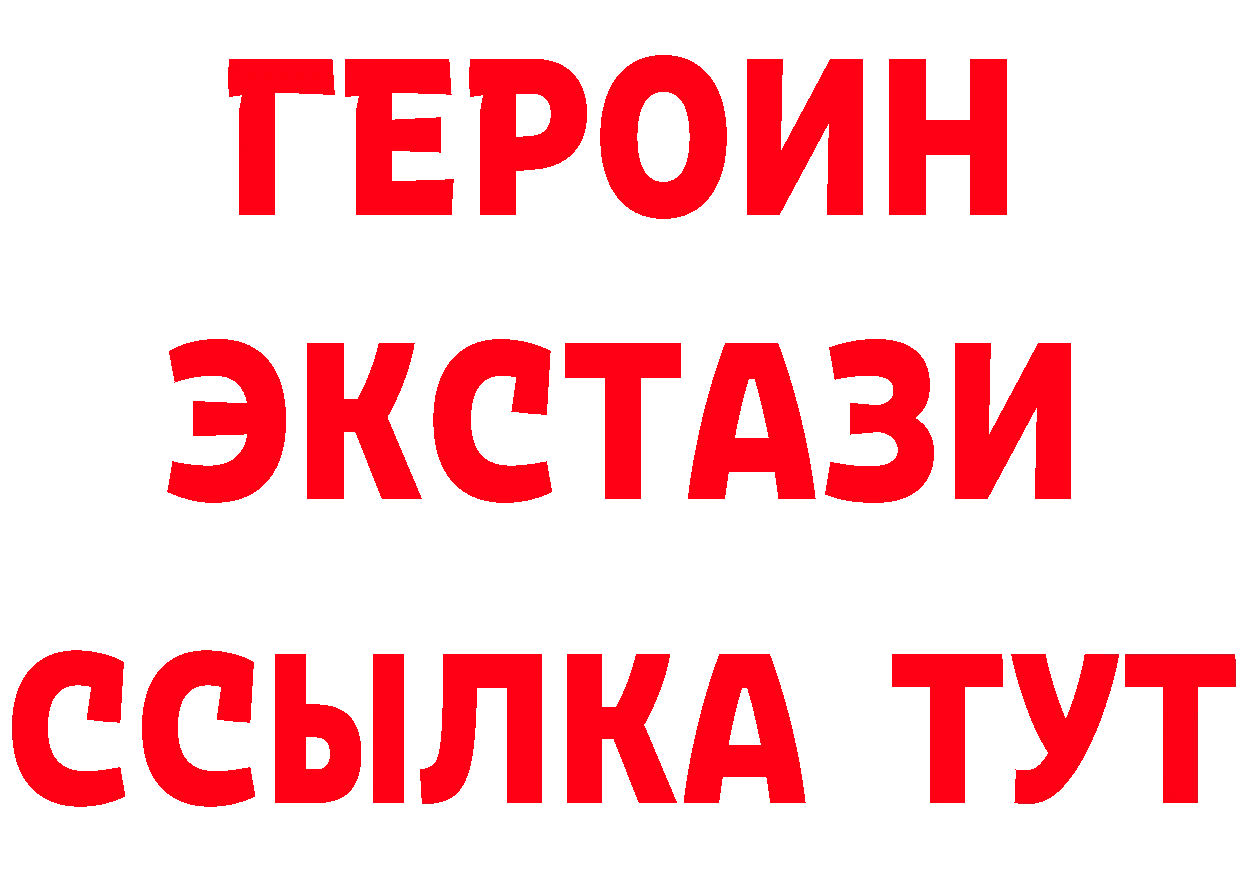 ГЕРОИН ЭКСТАЗИ ССЫЛКА ТУТ